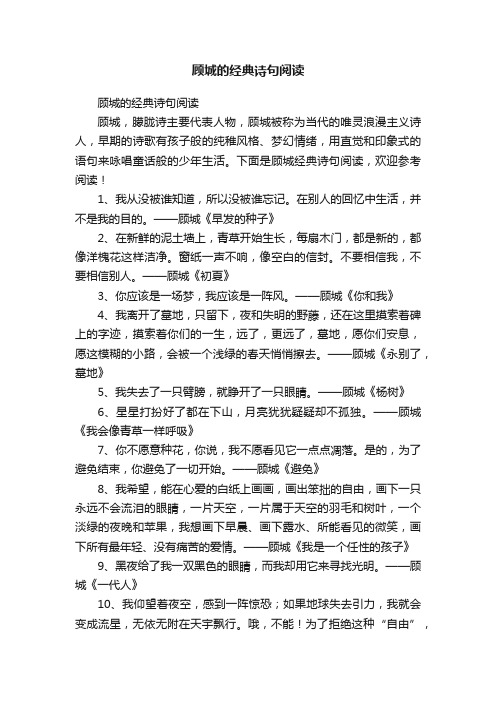 顾城的经典诗句阅读

顾城的经典诗句阅读

顾城，朦胧诗主要代表人物，顾城被称为当代的唯灵浪漫主义诗人，早期的诗歌有孩子般的纯稚风格、梦幻情绪，用直觉和印象式的语句来咏唱童话般的少年生活。下面是顾城经典诗句阅读，欢迎参考阅读！

1、我从没被谁知道，所以没被谁忘记。在别人的回忆中生活，并不是我的目的。——顾城《早发的种子》

2、在新鲜的泥土墙上，青草开始生长，每扇木门，都是新的，都像洋槐花这样洁净。窗纸一声不响，像空白的信封。不要相信我，不要相信别人。——顾城《初夏》

3、你应该是一场梦，我应该是一阵风。——顾城《你和我》

4、我离开了墓地，只留下，夜和失明的野藤，还在这里摸索着碑上的字迹，摸索着你们的一生，远了，更远了，墓地，愿你们安息，愿这模糊的小路，会被一个浅绿的春天悄悄擦去。——顾城《永别了，墓地》

5、我失去了一只臂膀，就睁开了一只眼睛。——顾城《杨树》

6、星星打扮好了都在下山，月亮犹犹疑疑却不孤独。——顾城《我会像青草一样呼吸》

7、你不愿意种花，你说，我不愿看见它一点点凋落。是的，为了避免结束，你避免了一切开始。——顾城《避免》

8、我希望，能在心爱的白纸上画画，画出笨拙的自由，画下一只永远不会流泪的眼睛，一片天空，一片属于天空的羽毛和树叶，一个淡绿的夜晚和苹果，我想画下早晨、画下露水、所能看见的微笑，画下所有最年轻、没有痛苦的爱情。——顾城《我是一个任性的孩子》

9、黑夜给了我一双黑色的眼睛，而我却用它来寻找光明。——顾城《一代人》

10、我仰望着夜空，感到一阵惊恐；如果地球失去引力，我就会变成流星，无依无附在天宇飘行。哦，不能！为了拒绝这种“自由”，